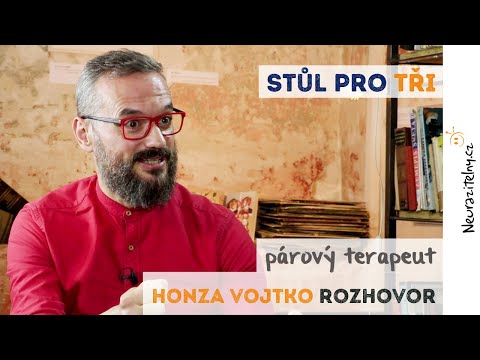 STŮL PRO TŘI

párový terapeut

HONZA VOJTKO ROZHOVOR

Neurazitelny.cz